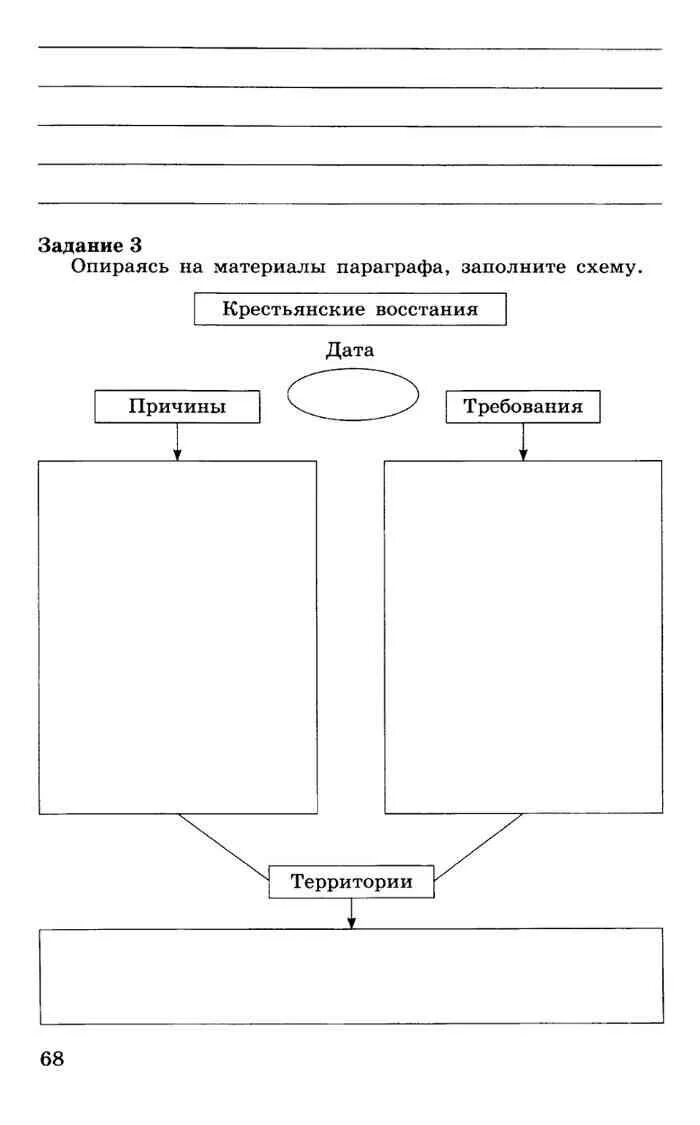 Задание 3
Опираясь на материалы параграфа, заполните схему.

Крестьянские восстания

Дата

Причины

Требования

Территории

68